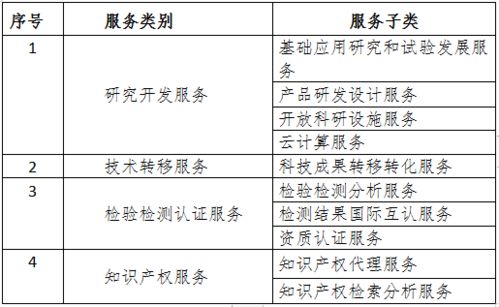 | 序号 | 服务类别 | 服务子类 |
|---|---|---|
| 1 | 研究开发服务 | 基础应用研究和试验发展服务 |
| | | 产品研发设计服务 |
| | | 开放科研设施服务 |
| | | 云计算服务 |
| 2 | 技术转移服务 | 科技成果转移转化服务 |
| 3 | 检验检测认证服务 | 检验检测分析服务 |
| | | 检测结果国际互认服务 |
| | | 资质认证服务 |
| 4 | 知识产权服务 | 知识产权代理服务 |
| | | 知识产权检索分析服务 |